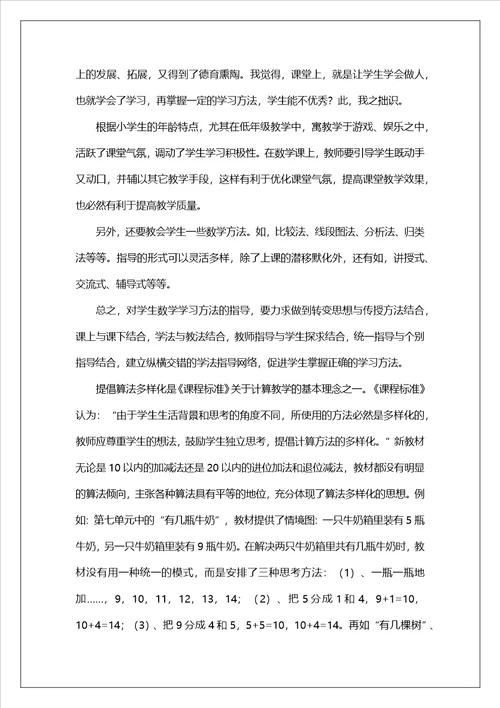 上的发展、拓展，又得到了德育熏陶。我觉得，课堂上，就是让学生学会做人，也就学会了学习，再掌握一定的学习方法，学生能不优秀？此，我之拙识。

根据小学生的年龄特点，尤其在低年级教学中，寓教学于游戏、娱乐之中，活跃了课堂气氛，调动了学生学习积极性。在数学课上，教师要引导学生既动手又动口，并辅以其它教学手段，这样有利于优化课堂气氛，提高课堂教学效果，也必然有利于提高教学质量。

另外，还要教会学生一些数学方法。如，比较法、线段图法、分析法、归类法等等。指导的形式可以灵活多样，除了上课的潜移默化外，还有如，讲授式、交流式、辅导式等等。

总之，对学生数学学习方法的指导，要力求做到转变思想与传授方法结合，课上与课下结合，学法与教法结合，教师指导与学生探求结合，统一指导与个别指导结合，建立纵横交错的学法指导网络，促进学生掌握正确的学习方法。

提倡算法多样化是《课程标准》关于计算教学的基本理念之一。《课程标准》认为：“由于学生生活背景和思考的角度不同，所使用的方法必然是多样化的，教师应尊重学生的想法，鼓励学生独立思考，提倡计算方法的多样化。”新教材无论是 10 以内的加减法还是 20 以内的进位加法和退位减法，教材都没有明显的算法倾向，主张各种算法具有平等的地位，充分体现了算法多样化的思想。例如：第七单元中的“有几瓶牛奶”，教材提供了情境图：一只牛奶箱里装有 5 瓶牛奶，另一只牛奶箱里装有 9 瓶牛奶。在解决两只牛奶箱里共有几瓶牛奶时，教材没有用一种统一的模式，而是安排了三种思考方法：（1）、一瓶一瓶地加……，9，10，11，12，13，14；（2）、把 5 分成 1 和 4，9+1=10，10+4=14；（3）、把 9 分成 4 和 5，5+5=10，10+4=14。再如“有几棵树”、